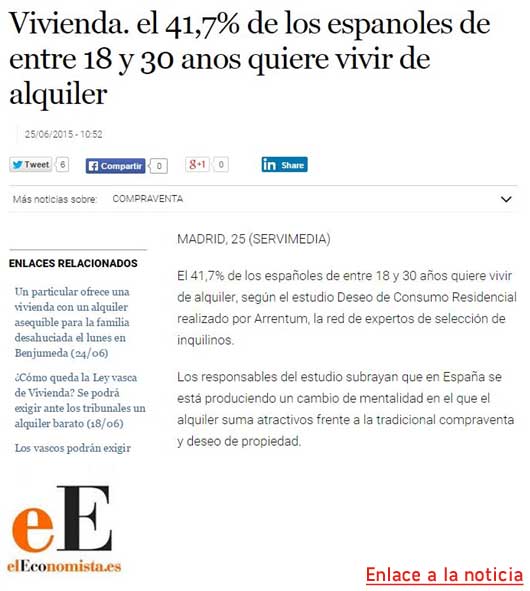 Vivienda. el 41,7% de los espanoles de entre 18 y 30 anos quiere vivir de alquiler

25/06/2015 - 10:52

Tweet 6 Compartir 0 g+1 0 in Share

Más noticias sobre: COMPRAVENTA

ENLACES RELACIONADOS

Un particular ofrece una vivienda con un alquiler asequible para la familia desahuciada el lunes en Benjumeda (24/06)

¿Cómo queda la Ley vasca de Vivienda? Se podrá exigir ante los tribunales un alquiler barato (18/06)

Los vascos podrán exigir

MADRID, 25 (SERVIMEDIA)

El 41,7% de los españoles de entre 18 y 30 años quiere vivir de alquiler, según el estudio Deseo de Consumo Residencial realizado por Arrentum, la red de expertos de selección de inquilinos.

Los responsables del estudio subrayan que en España se está produciendo un cambio de mentalidad en el que el alquiler suma atractivos frente a la tradicional compraventa y deseo de propiedad.

eE
elEconomista.es

Enlace a la noticia